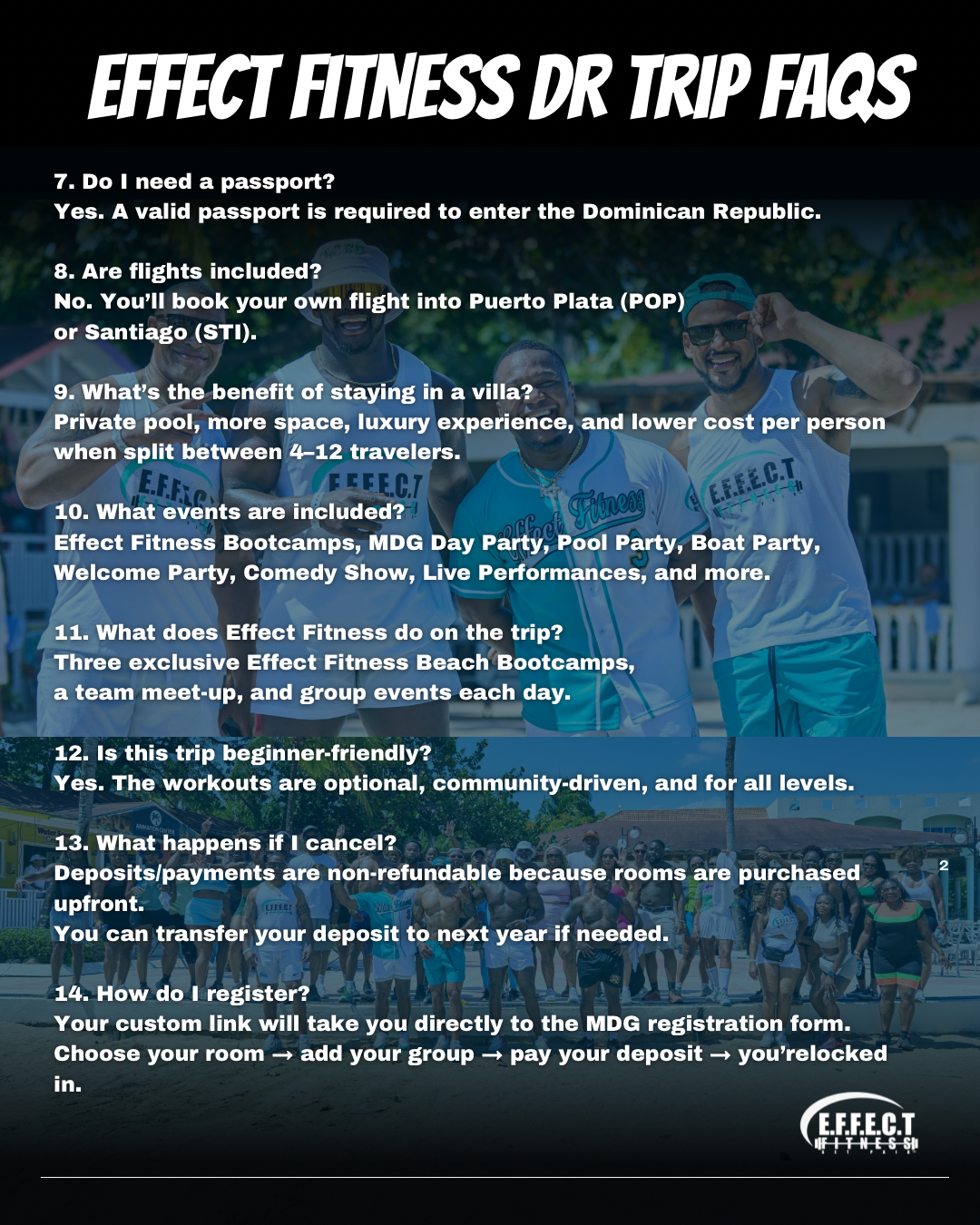 EFFECT FITNESS DR TRIP FAQS

7. Do I need a passport?
Yes. A valid passport is required to enter the Dominican Republic.

8. Are flights included?
No. You'll book your own flight into Puerto Plata (POP) or Santiago (STI).

9. What's the benefit of staying in a villa?
Private pool, more space, luxury experience, and lower cost per person when split between 4–12 travelers.

10. What events are included?
Effect Fitness Bootcamps, MDG Day Party, Pool Party, Boat Party, Welcome Party, Comedy Show, Live Performances, and more.

11. What does Effect Fitness do on the trip?
Three exclusive Effect Fitness Beach Bootcamps, a team meet-up, and group events each day.

12. Is this trip beginner-friendly?
Yes. The workouts are optional, community-driven, and for all levels.

13. What happens if I cancel?
Deposits/payments are non-refundable because rooms are purchased upfront.
You can transfer your deposit to next year if needed.

2

14. How do I register?
Your custom link will take you directly to the MDG registration form.
Choose your room → add your group → pay your deposit → you'relocked in.

E.F.F.E.C.T FITNESS